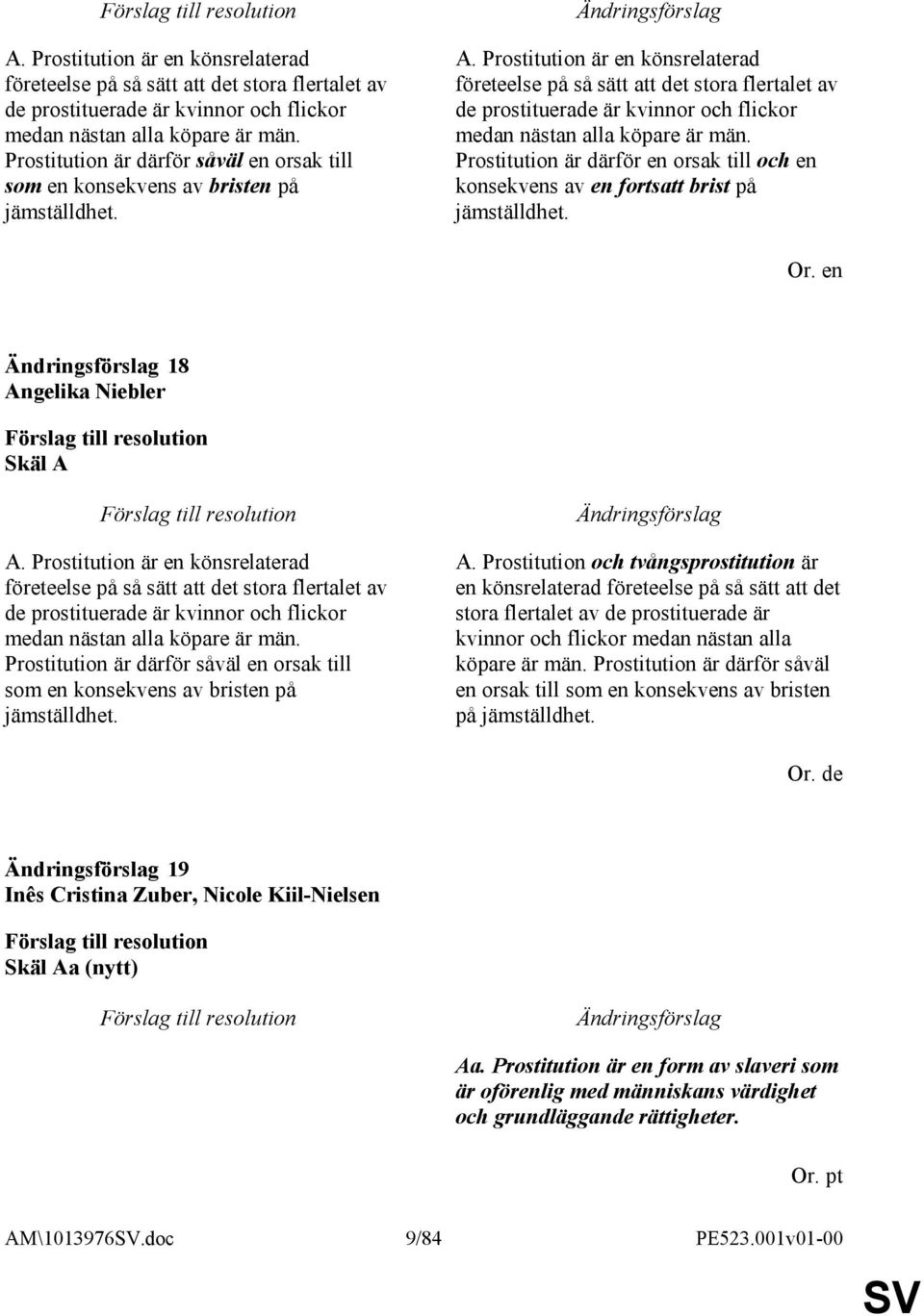 Förslag till resolution

A. Prostitution är en könsrelaterad företeelse på så sätt att det stora flertalet av de prostituerade är kvinnor och flickor medan nästan alla köpare är män. Prostitution är därför såväl en orsak till som en konsekvens av bristen på jämställdhet.

Ändringsförslag

A. Prostitution är en könsrelaterad företeelse på så sätt att det stora flertalet av de prostituerade är kvinnor och flickor medan nästan alla köpare är män. Prostitution är därför en orsak till och en konsekvens av en fortsatt brist på jämställdhet.

Or. en

Ändringsförslag 18
Angelika Niebler

Förslag till resolution
Skäl A

Förslag till resolution

A. Prostitution är en könsrelaterad företeelse på så sätt att det stora flertalet av de prostituerade är kvinnor och flickor medan nästan alla köpare är män. Prostitution är därför såväl en orsak till som en konsekvens av bristen på jämställdhet.

Ändringsförslag

A. Prostitution och tvångsprostitution är en könsrelaterad företeelse på så sätt att det stora flertalet av de prostituerade är kvinnor och flickor medan nästan alla köpare är män. Prostitution är därför såväl en orsak till som en konsekvens av bristen på jämställdhet.

Or. de

Ändringsförslag 19
Inês Cristina Zuber, Nicole Kiil-Nielsen

Förslag till resolution
Skäl Aa (nytt)

Förslag till resolution

Ändringsförslag

Aa. Prostitution är en form av slaveri som är oförenlig med människans värdighet och grundläggande rättigheter.

Or. pt

AM\1013976SV.doc 9/84 PE523.001v01-00

SV